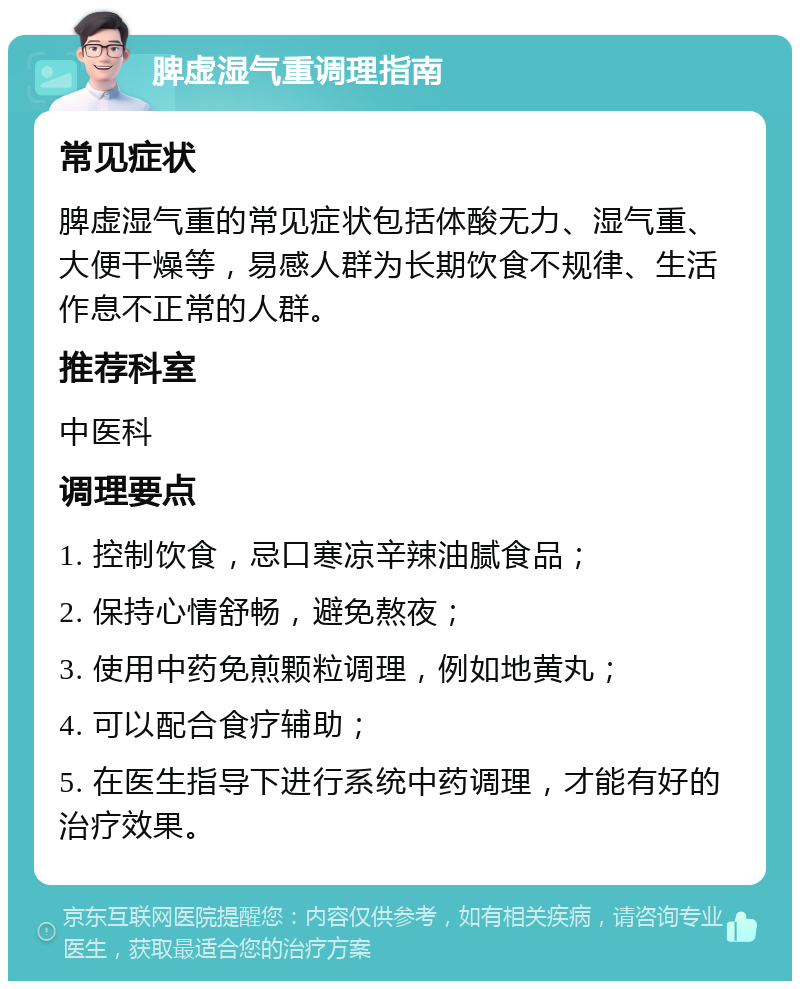 脾虚湿气重调理指南

常见症状

脾虚湿气重的常见症状包括体酸无力、湿气重、大便干燥等，易感人群为长期饮食不规律、生活作息不正常的人群。

推荐科室

中医科

调理要点

1. 控制饮食，忌口寒凉辛辣油腻食品；

2. 保持心情舒畅，避免熬夜；

3. 使用中药免煎颗粒调理，例如地黄丸；

4. 可以配合食疗辅助；

5. 在医生指导下进行系统中药调理，才能有好的治疗效果。

京东互联网医院提醒您：内容仅供参考，如有相关疾病，请咨询专业医生，获取最适合您的治疗方案